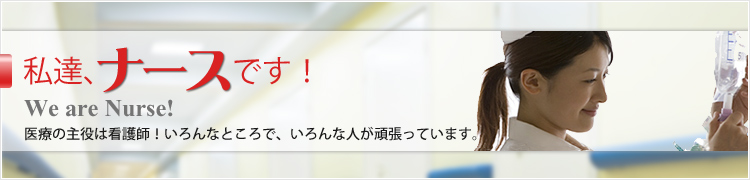 私達、ナースです！

We are Nurse!

医療の主役は看護師！いろんなところで、いろんな人が頑張っています。